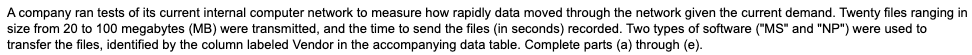 A company ran tests of its current internal computer network to measure how rapidly data moved through the network given the current demand. Twenty files ranging in size from 20 to 100 megabytes (MB) were transmitted, and the time to send the files (in seconds) recorded. Two types of software ("MS" and "NP") were used to transfer the files, identified by the column labeled Vendor in the accompanying data table. Complete parts (a) through (e).